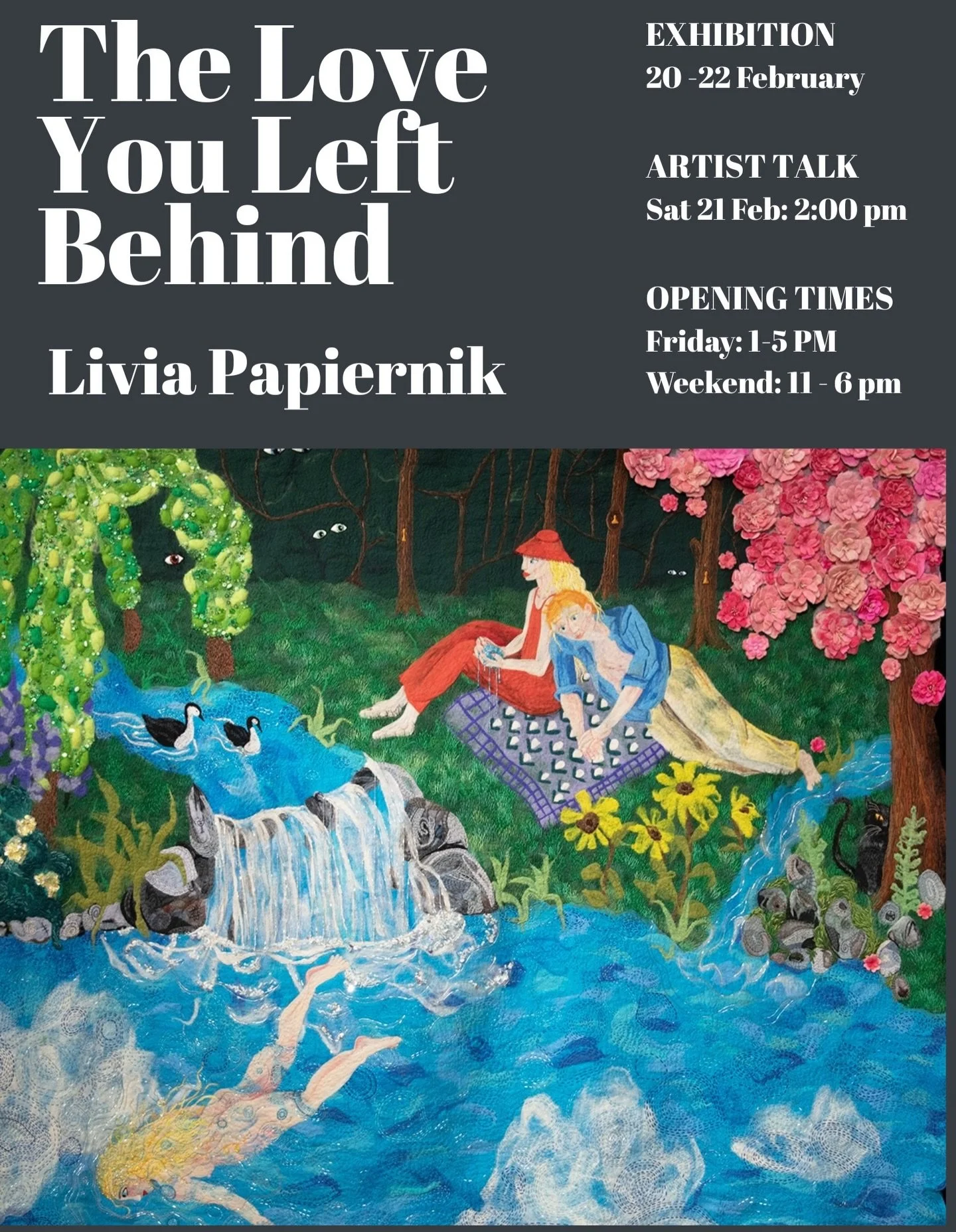 The Love You Left Behind

Livia Papiernik

EXHIBITION
20 -22 February

ARTIST TALK
Sat 21 Feb: 2:00 pm

OPENING TIMES
Friday: 1-5 PM
Weekend: 11 - 6 pm